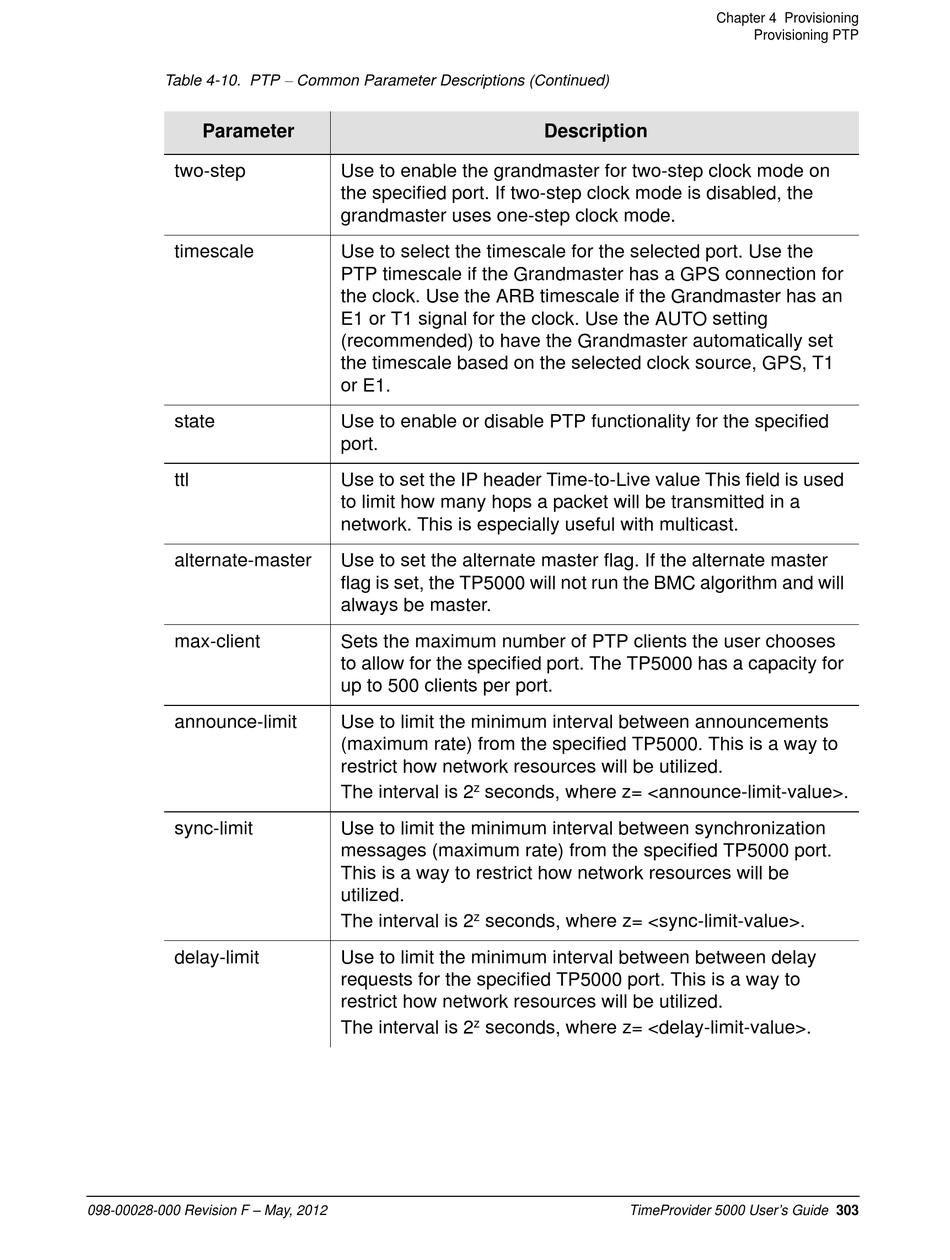 Chapter 4 Provisioning
Provisioning PTP

Table 4-10. PTP – Common Parameter Descriptions (Continued)

| Parameter | Description |
|---|---|
| two-step | Use to enable the grandmaster for two-step clock mode on the specified port. If two-step clock mode is disabled, the grandmaster uses one-step clock mode. |
| timescale | Use to select the timescale for the selected port. Use the PTP timescale if the Grandmaster has a GPS connection for the clock. Use the ARB timescale if the Grandmaster has an E1 or T1 signal for the clock. Use the AUTO setting (recommended) to have the Grandmaster automatically set the timescale based on the selected clock source, GPS, T1 or E1. |
| state | Use to enable or disable PTP functionality for the specified port. |
| ttl | Use to set the IP header Time-to-Live value This field is used to limit how many hops a packet will be transmitted in a network. This is especially useful with multicast. |
| alternate-master | Use to set the alternate master flag. If the alternate master flag is set, the TP5000 will not run the BMC algorithm and will always be master. |
| max-client | Sets the maximum number of PTP clients the user chooses to allow for the specified port. The TP5000 has a capacity for up to 500 clients per port. |
| announce-limit | Use to limit the minimum interval between announcements (maximum rate) from the specified TP5000. This is a way to restrict how network resources will be utilized. The interval is $2^z$ seconds, where z= <announce-limit-value>. |
| sync-limit | Use to limit the minimum interval between synchronization messages (maximum rate) from the specified TP5000 port. This is a way to restrict how network resources will be utilized. The interval is $2^z$ seconds, where z= <sync-limit-value>. |
| delay-limit | Use to limit the minimum interval between between delay requests for the specified TP5000 port. This is a way to restrict how network resources will be utilized. The interval is $2^z$ seconds, where z= <delay-limit-value>. |

098-00028-000 Revision F – May, 2012
TimeProvider 5000 User's Guide 303